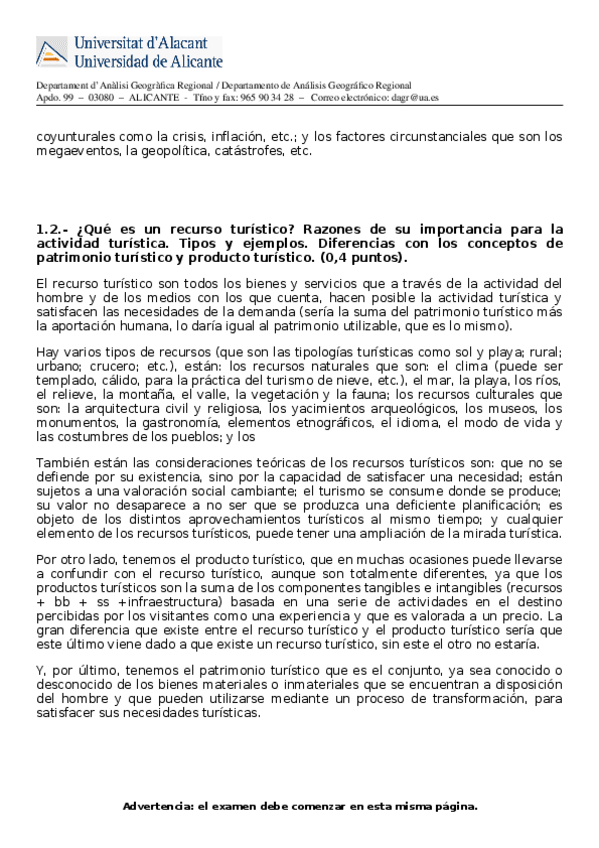 Universitat d'Alacant
Universidad de Alicante

Departament d' Anàlisi Geogràfica Regional / Departamento de Análisis Geográfico Regional
Apdo. 99 – 03080 – ALICANTE - Tfno y fax: 965 90 34 28 – Correo electrónico: dagr@ua.es

coyunturales como la crisis, inflación, etc.; y los factores circunstanciales que son los megaeventos, la geopolítica, catástrofes, etc.

1.2.- ¿Qué es un recurso turístico? Razones de su importancia para la actividad turística. Tipos y ejemplos. Diferencias con los conceptos de patrimonio turístico y producto turístico. (0,4 puntos).

El recurso turístico son todos los bienes y servicios que a través de la actividad del hombre y de los medios con los que cuenta, hacen posible la actividad turística y satisfacen las necesidades de la demanda (sería la suma del patrimonio turístico más la aportación humana, lo daría igual al patrimonio utilizable, que es lo mismo).

Hay varios tipos de recursos (que son las tipologías turísticas como sol y playa; rural; urbano; crucero; etc.), están: los recursos naturales que son: el clima (puede ser templado, cálido, para la práctica del turismo de nieve, etc.), el mar, la playa, los ríos, el relieve, la montaña, el valle, la vegetación y la fauna; los recursos culturales que son: la arquitectura civil y religiosa, los yacimientos arqueológicos, los museos, los monumentos, la gastronomía, elementos etnográficos, el idioma, el modo de vida y las costumbres de los pueblos; y los

También están las consideraciones teóricas de los recursos turísticos son: que no se defiende por su existencia, sino por la capacidad de satisfacer una necesidad; están sujetos a una valoración social cambiante; el turismo se consume donde se produce; su valor no desaparece a no ser que se produzca una deficiente planificación; es objeto de los distintos aprovechamientos turísticos al mismo tiempo; y cualquier elemento de los recursos turísticos, puede tener una ampliación de la mirada turística.

Por otro lado, tenemos el producto turístico, que en muchas ocasiones puede llevarse a confundir con el recurso turístico, aunque son totalmente diferentes, ya que los productos turísticos son la suma de los componentes tangibles e intangibles (recursos + bb + ss +infraestructura) basada en una serie de actividades en el destino percibidas por los visitantes como una experiencia y que es valorada a un precio. La gran diferencia que existe entre el recurso turístico y el producto turístico sería que este último viene dado a que existe un recurso turístico, sin este el otro no estaría.

Y, por último, tenemos el patrimonio turístico que es el conjunto, ya sea conocido o desconocido de los bienes materiales o inmateriales que se encuentran a disposición del hombre y que pueden utilizarse mediante un proceso de transformación, para satisfacer sus necesidades turísticas.

Advertencia: el examen debe comenzar en esta misma página.